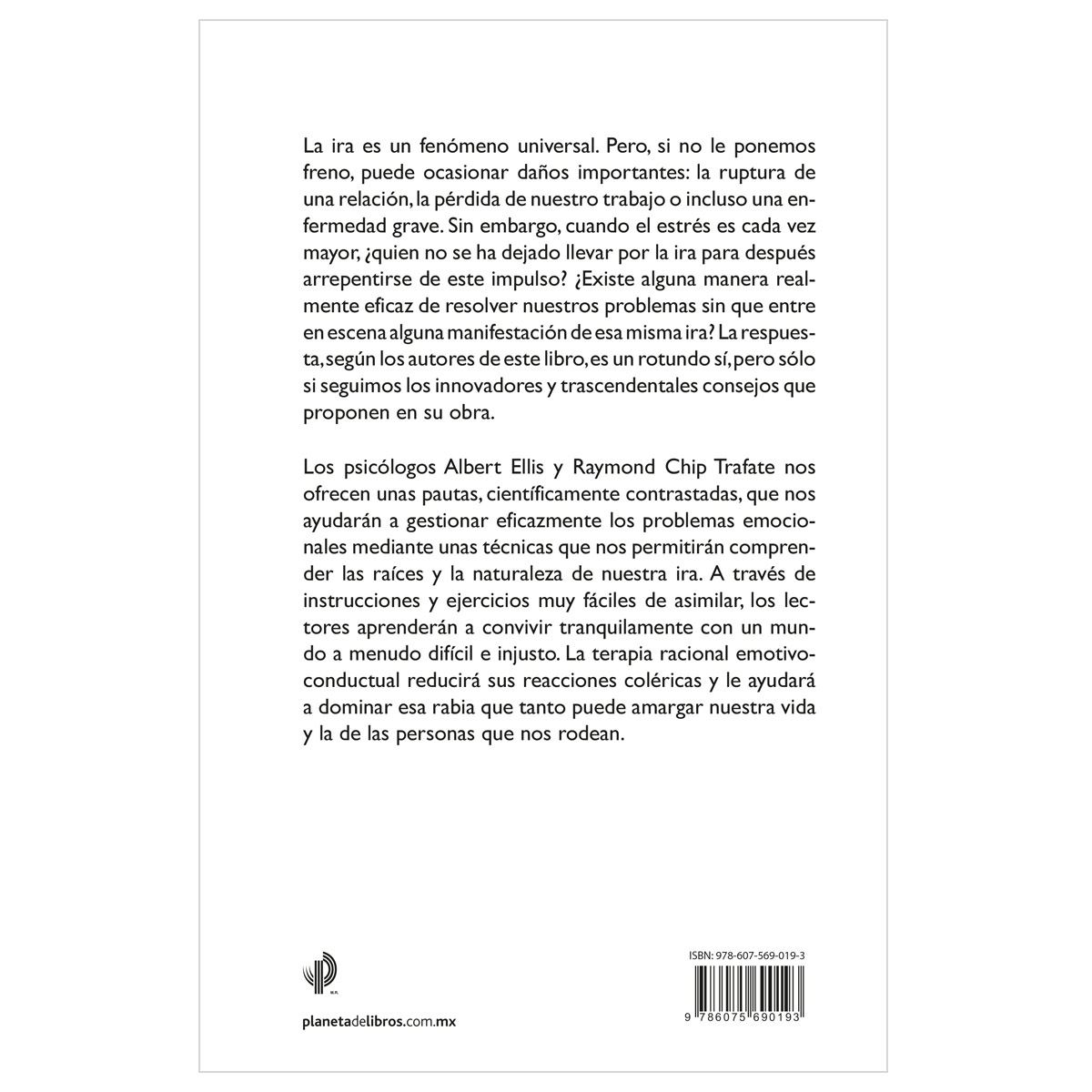 La ira es un fenómeno universal. Pero, si no le ponemos freno, puede ocasionar daños importantes: la ruptura de una relación, la pérdida de nuestro trabajo o incluso una enfermedad grave. Sin embargo, cuando el estrés es cada vez mayor, ¿quien no se ha dejado llevar por la ira para después arrepentirse de este impulso? ¿Existe alguna manera realmente eficaz de resolver nuestros problemas sin que entre en escena alguna manifestación de esa misma ira? La respuesta, según los autores de este libro, es un rotundo sí, pero sólo si seguimos los innovadores y trascendentales consejos que proponen en su obra.

Los psicólogos Albert Ellis y Raymond Chip Trafate nos ofrecen unas pautas, científicamente contrastadas, que nos ayudarán a gestionar eficazmente los problemas emocionales mediante unas técnicas que nos permitirán comprender las raíces y la naturaleza de nuestra ira. A través de instrucciones y ejercicios muy fáciles de asimilar, los lectores aprenderán a convivir tranquilamente con un mundo a menudo difícil e injusto. La terapia racional emotivo-conductual reducirá sus reacciones coléricas y le ayudará a dominar esa rabia que tanto puede amargar nuestra vida y la de las personas que nos rodean.

M.R.

planetadelibros.com.mx

ISBN: 978-607-569-019-3

9 786075 690193